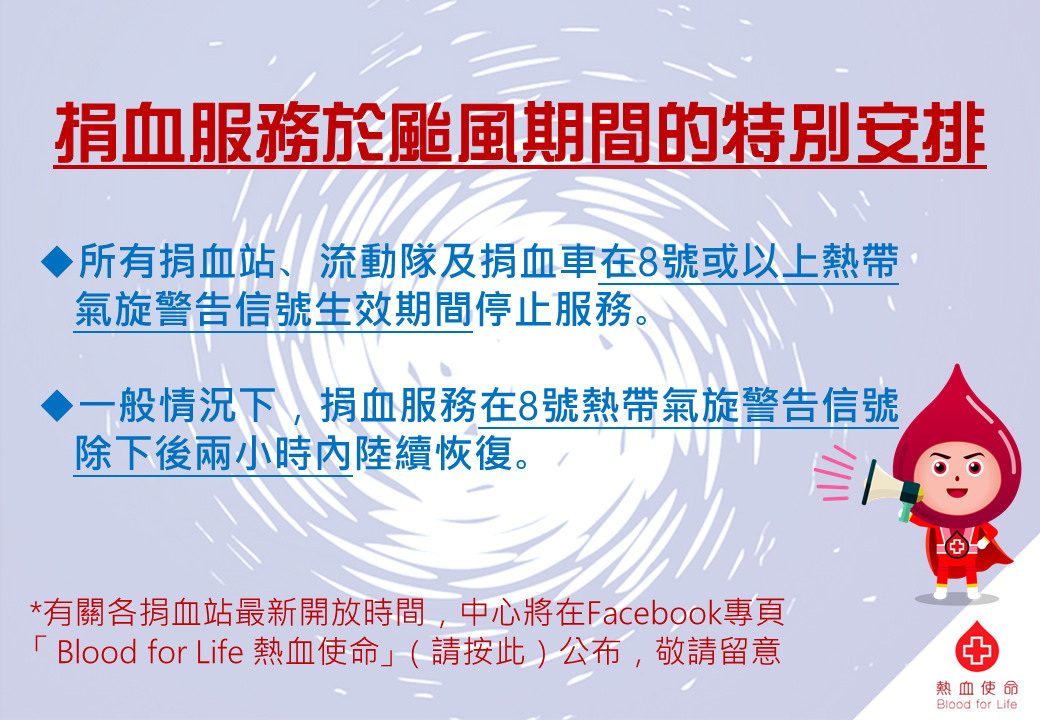 捐血服務於颱風期間的特別安排

◆所有捐血站、流動隊及捐血車在8號或以上熱帶氣旋警告信號生效期間停止服務。

◆一般情況下，捐血服務在8號熱帶氣旋警告信號除下後兩小時內陸續恢復。

*有關各捐血站最新開放時間，中心將在Facebook專頁「Blood for Life 熱血使命」（請按此）公布，敬請留意

熱血使命
Blood for Life